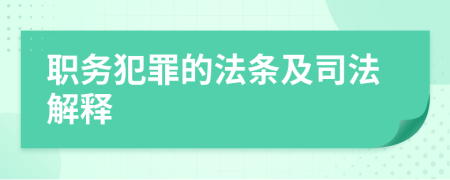 职务犯罪的法条及司法解释